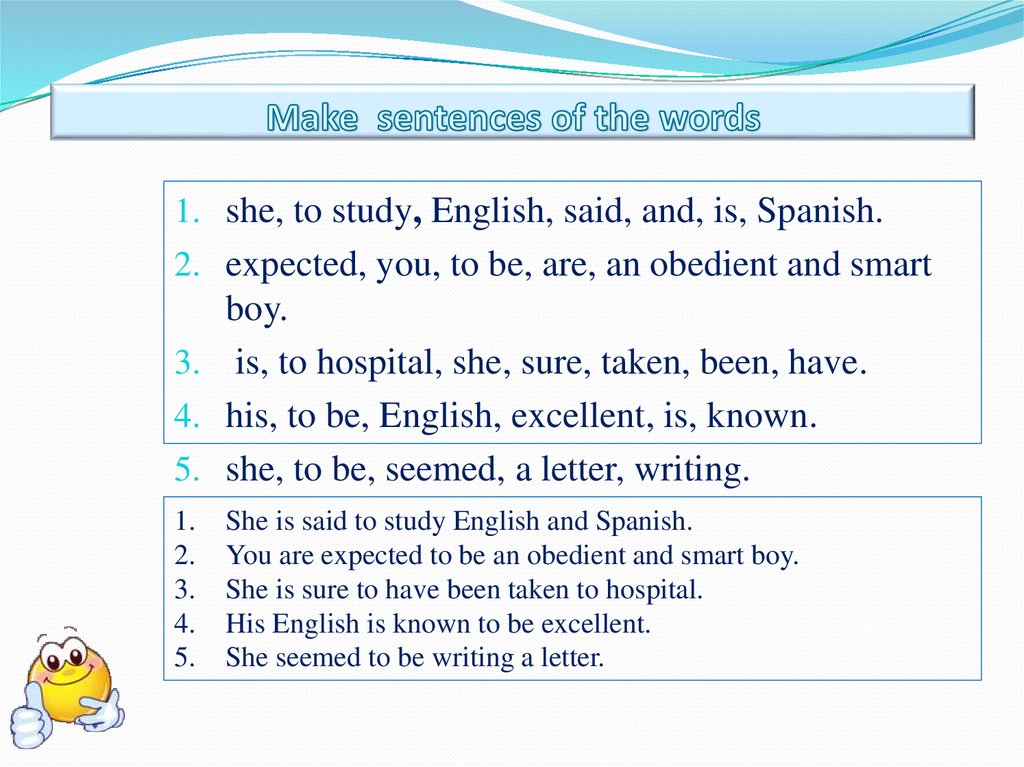 Make sentences of the words

1. she, to study, English, said, and, is, Spanish.
2. expected, you, to be, are, an obedient and smart boy.
3. is, to hospital, she, sure, taken, been, have.
4. his, to be, English, excellent, is, known.
5. she, to be, seemed, a letter, writing.

1. She is said to study English and Spanish.
2. You are expected to be an obedient and smart boy.
3. She is sure to have been taken to hospital.
4. His English is known to be excellent.
5. She seemed to be writing a letter.